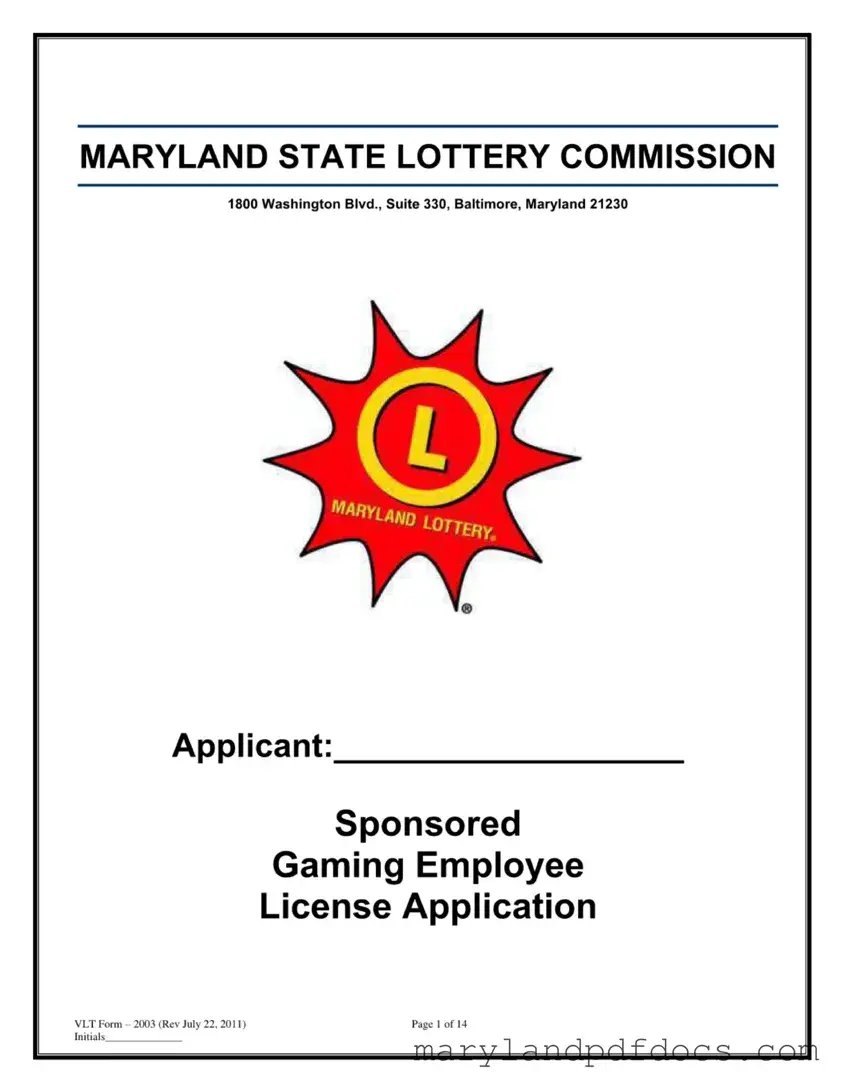 MARYLAND STATE LOTTERY COMMISSION

1800 Washington Blvd., Suite 330, Baltimore, Maryland 21230

L

MARYLAND LOTTERY®

®

Applicant:____________________

Sponsored
Gaming Employee
License Application

VLT Form – 2003 (Rev July 22, 2011)
Initials______________

Page 1 of 14

marylandpdfdocs.com